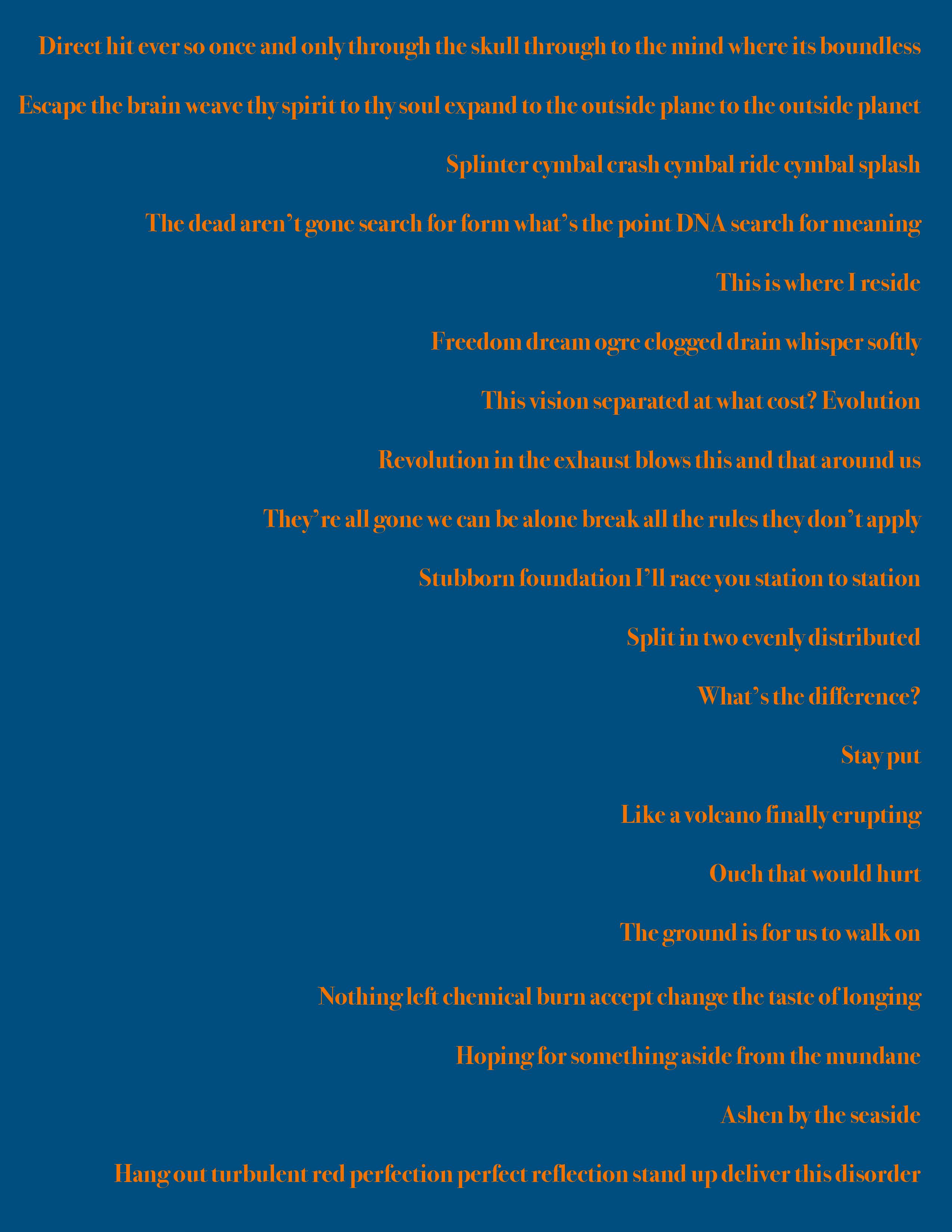 Direct hit ever so once and only through the skull through to the mind where its boundless

Escape the brain weave thy spirit to thy soul expand to the outside plane to the outside planet

Splinter cymbal crash cymbal ride cymbal splash

The dead aren't gone search for form what's the point DNA search for meaning

This is where I reside

Freedom dream ogre clogged drain whisper softly

This vision separated at what cost? Evolution

Revolution in the exhaust blows this and that around us

They're all gone we can be alone break all the rules they don't apply

Stubborn foundation I'll race you station to station

Split in two evenly distributed

What's the difference?

Stay put

Like a volcano finally erupting

Ouch that would hurt

The ground is for us to walk on

Nothing left chemical burn accept change the taste of longing

Hoping for something aside from the mundane

Ashen by the seaside

Hang out turbulent red perfection perfect reflection stand up deliver this disorder